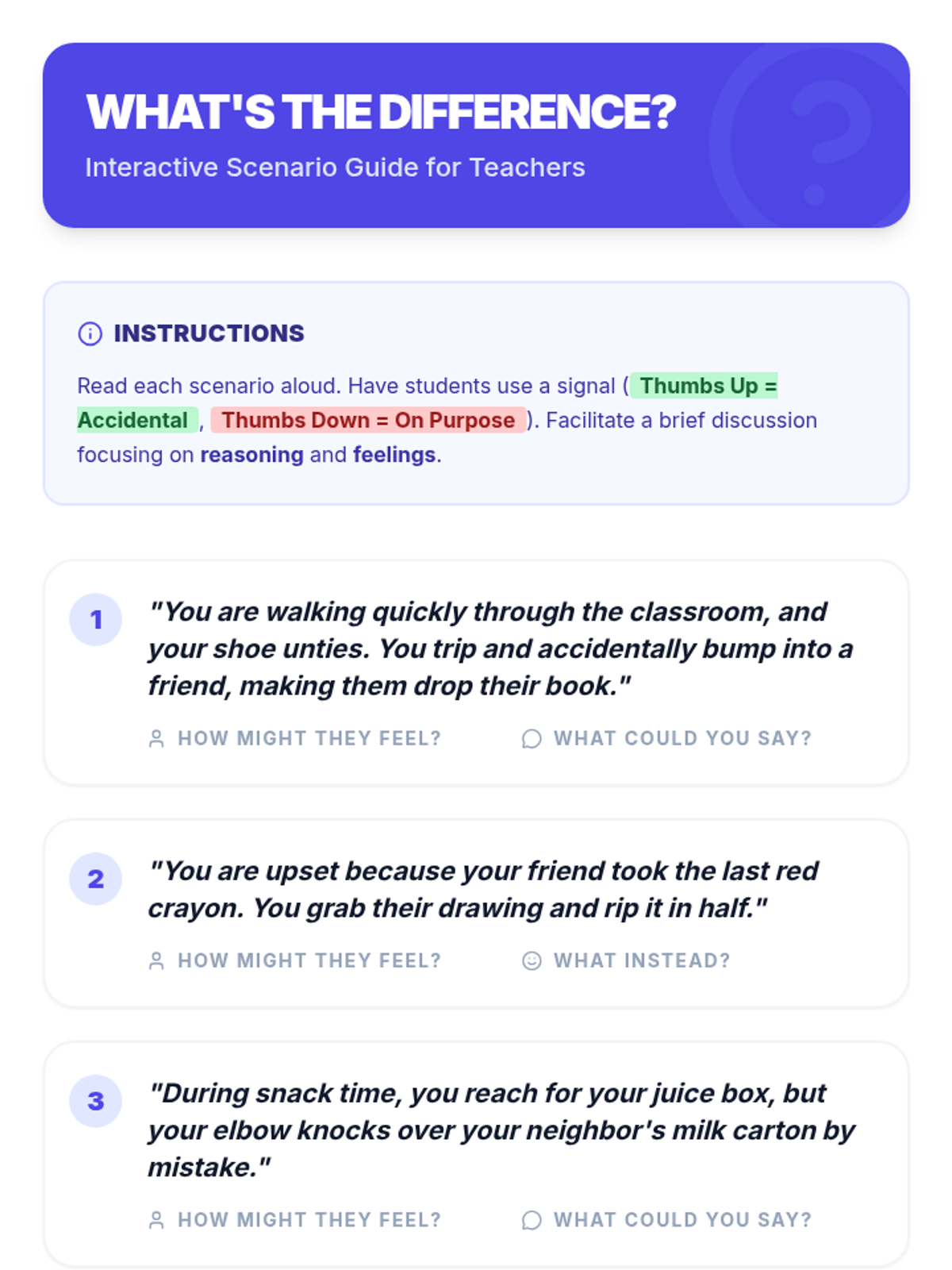 WHAT'S THE DIFFERENCE?

Interactive Scenario Guide for Teachers

INSTRUCTIONS

Read each scenario aloud. Have students use a signal ( Thumbs Up = Accidental , Thumbs Down = On Purpose ). Facilitate a brief discussion focusing on reasoning and feelings.

1

"You are walking quickly through the classroom, and your shoe unties. You trip and accidentally bump into a friend, making them drop their book."

HOW MIGHT THEY FEEL?

WHAT COULD YOU SAY?

2

"You are upset because your friend took the last red crayon. You grab their drawing and rip it in half."

HOW MIGHT THEY FEEL?

WHAT INSTEAD?

3

"During snack time, you reach for your juice box, but your elbow knocks over your neighbor's milk carton by mistake."

HOW MIGHT THEY FEEL?

WHAT COULD YOU SAY?